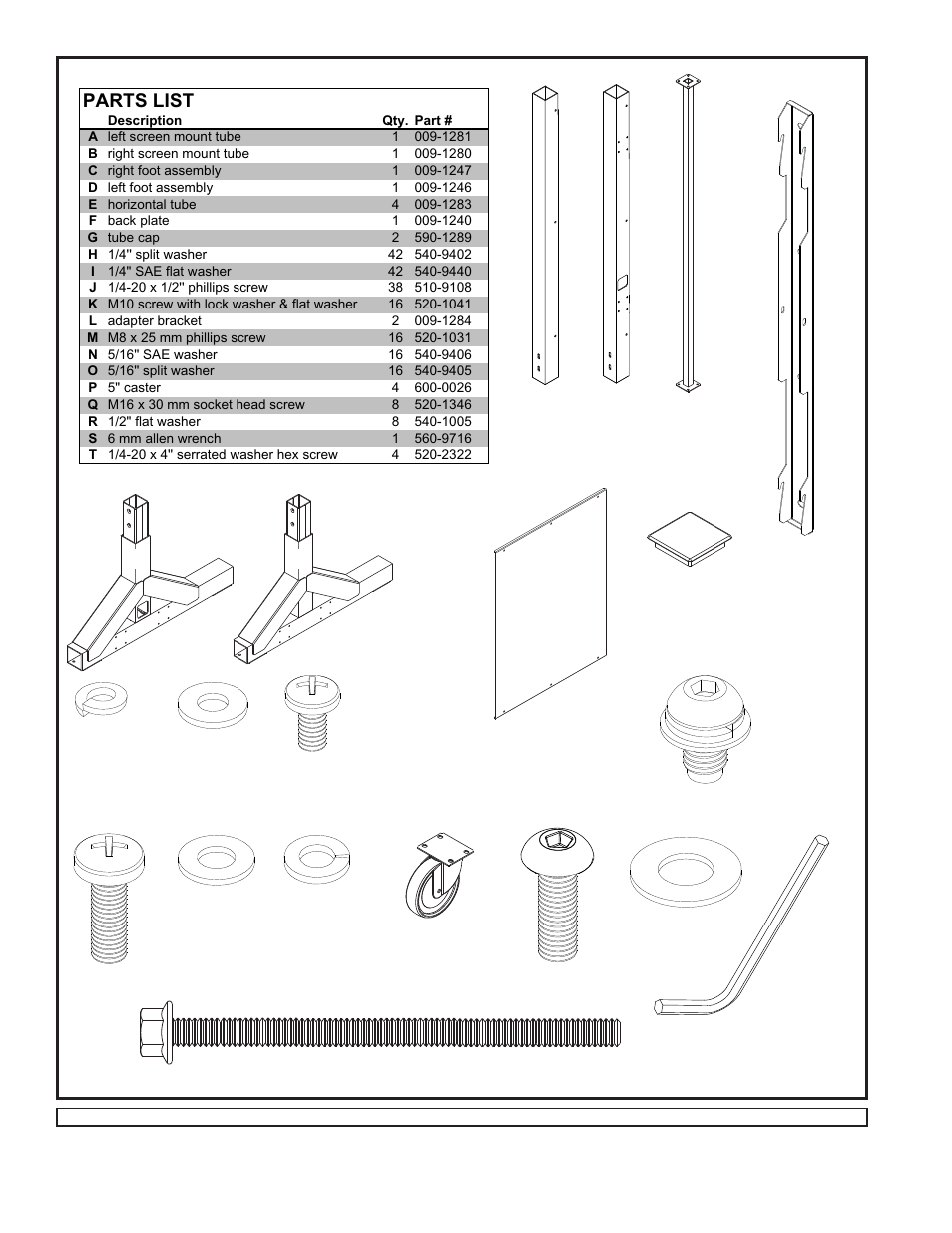 PARTS LIST

| | Description | Qty. | Part # |
|---|---|---|---|
| A | left screen mount tube | 1 | 009-1281 |
| B | right screen mount tube | 1 | 009-1280 |
| C | right foot assembly | 1 | 009-1247 |
| D | left foot assembly | 1 | 009-1246 |
| E | horizontal tube | 4 | 009-1283 |
| F | back plate | 1 | 009-1240 |
| G | tube cap | 2 | 590-1289 |
| H | 1/4" split washer | 42 | 540-9402 |
| I | 1/4" SAE flat washer | 42 | 540-9440 |
| J | 1/4-20 x 1/2" phillips screw | 38 | 510-9108 |
| K | M10 screw with lock washer & flat washer | 16 | 520-1041 |
| L | adapter bracket | 2 | 009-1284 |
| M | M8 x 25 mm phillips screw | 16 | 520-1031 |
| N | 5/16" SAE washer | 16 | 540-9406 |
| O | 5/16" split washer | 16 | 540-9405 |
| P | 5" caster | 4 | 600-0026 |
| Q | M16 x 30 mm socket head screw | 8 | 520-1346 |
| R | 1/2" flat washer | 8 | 540-1005 |
| S | 6 mm allen wrench | 1 | 560-9716 |
| T | 1/4-20 x 4" serrated washer hex screw | 4 | 520-2322 |